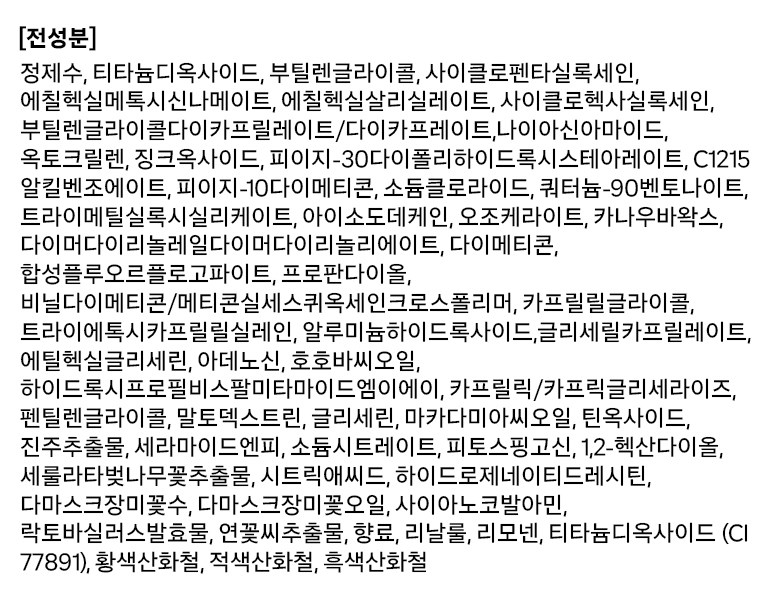 [전성분]

정제수, 티타늄디옥사이드, 부틸렌글라이콜, 사이클로펜타실록세인, 에칠헥실메톡시신나메이트, 에칠헥실살리실레이트, 사이클로헥사실록세인, 부틸렌글라이콜다이카프릴레이트/다이카프레이트,나이아신아마이드, 옥토크릴렌, 징크옥사이드, 피이지-30다이폴리하이드록시스테아레이트, C1215 알킬벤조에이트, 피이지-10다이메티콘, 소듐클로라이드, 쿼터늄-90벤토나이트, 트라이메틸실록시실리케이트, 아이소도데케인, 오조케라이트, 카나우바왁스, 다이머다이리놀레일다이머다이리놀리에이트, 다이메티콘, 합성플루오르플로고파이트, 프로판다이올, 비닐다이메티콘/메티콘실세스퀴옥세인크로스폴리머, 카프릴릴글라이콜, 트라이에톡시카프릴릴실레인, 알루미늄하이드록사이드,글리세릴카프릴레이트, 에틸헥실글리세린, 아데노신, 호호바씨오일, 하이드록시프로필비스팔미타마이드엠이에이, 카프릴릭/카프릭글리세라이즈, 펜틸렌글라이콜, 말토덱스트린, 글리세린, 마카다미아씨오일, 틴옥사이드, 진주추출물, 세라마이드엔피, 소듐시트레이트, 피토스핑고신, 1,2-헥산다이올, 세룰라타벚나무꽃추출물, 시트릭애씨드, 하이드로제네이티드레시틴, 다마스크장미꽃수, 다마스크장미꽃오일, 사이아노코발아민, 락토바실러스발효물, 연꽃씨추출물, 향료, 리날룰, 리모넨, 티타늄디옥사이드 (CI 77891), 황색산화철, 적색산화철, 흑색산화철